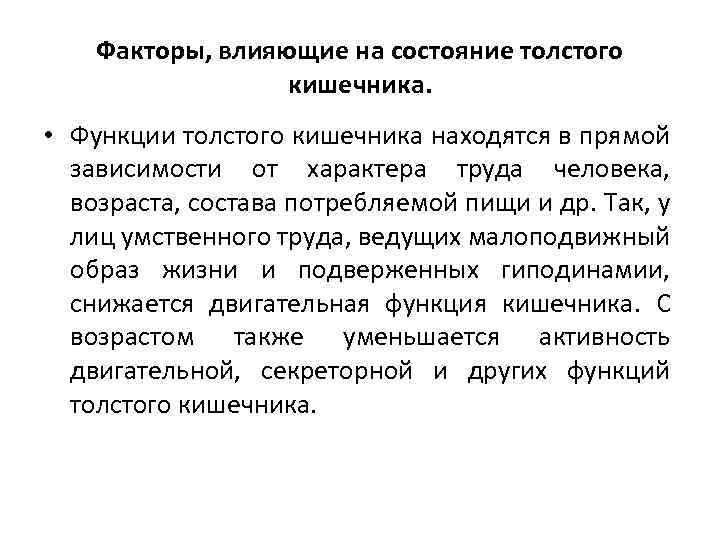 Факторы, влияющие на состояние толстого кишечника.

• Функции толстого кишечника находятся в прямой зависимости от характера труда человека, возраста, состава потребляемой пищи и др. Так, у лиц умственного труда, ведущих малоподвижный образ жизни и подверженных гиподинамии, снижается двигательная функция кишечника. С возрастом также уменьшается активность двигательной, секреторной и других функций толстого кишечника.